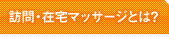 訪問・在宅マッサージとは?